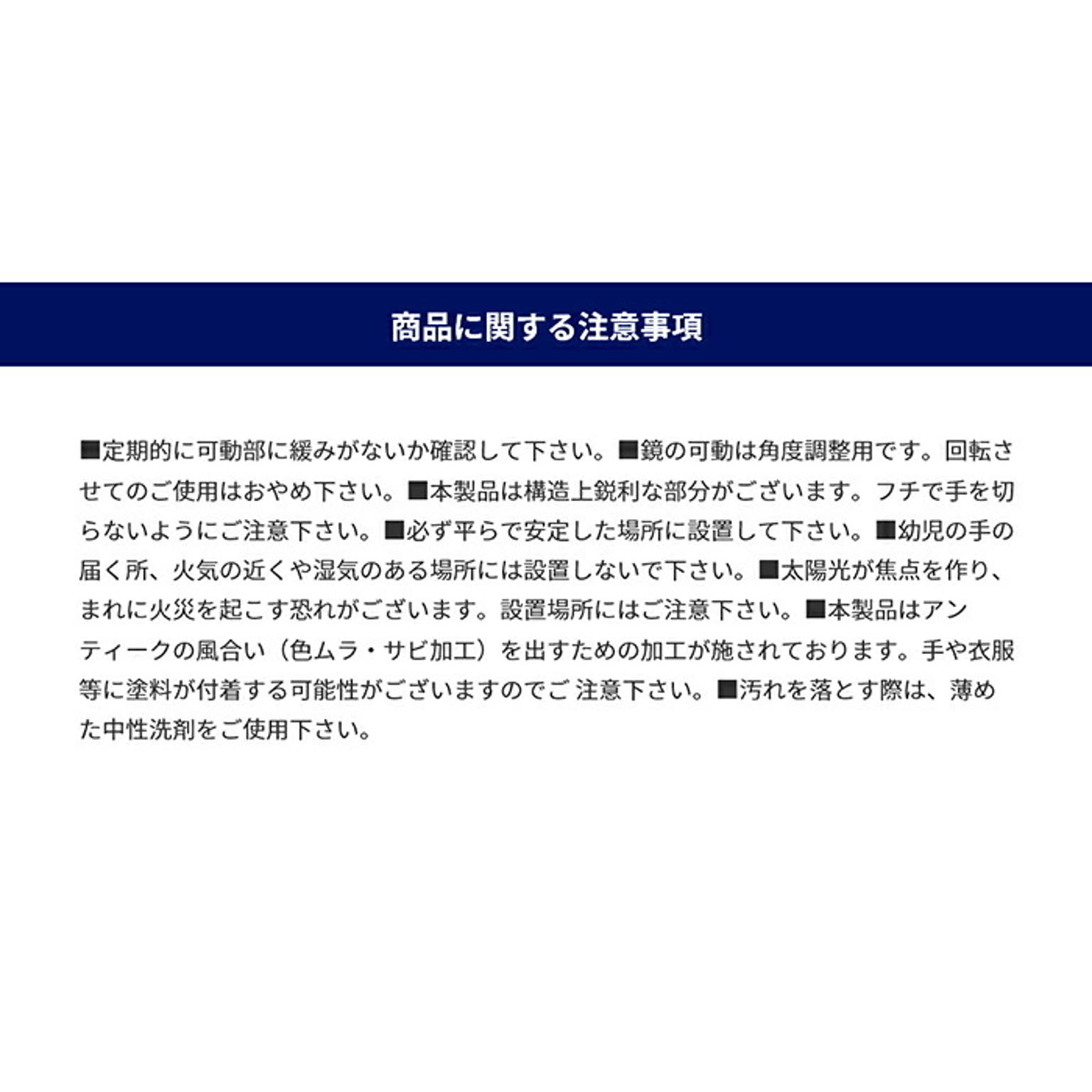 商品に関する注意事項

■定期的に可動部に緩みがないか確認して下さい。■鏡の可動は角度調整用です。回転させてのご使用はおやめ下さい。■本製品は構造上鋭利な部分がございます。フチで手を切らないようにご注意下さい。■必ず平らで安定した場所に設置して下さい。■幼児の手の届く所、火気の近くや湿気のある場所には設置しないで下さい。■太陽光が焦点を作り、まれに火災を起こす恐れがございます。設置場所にはご注意下さい。■本製品はアンティークの風合い（色ムラ・サビ加工）を出すための加工が施されております。手や衣服等に塗料が付着する可能性がございますのでご 注意下さい。■汚れを落とす際は、薄めた中性洗剤をご使用下さい。